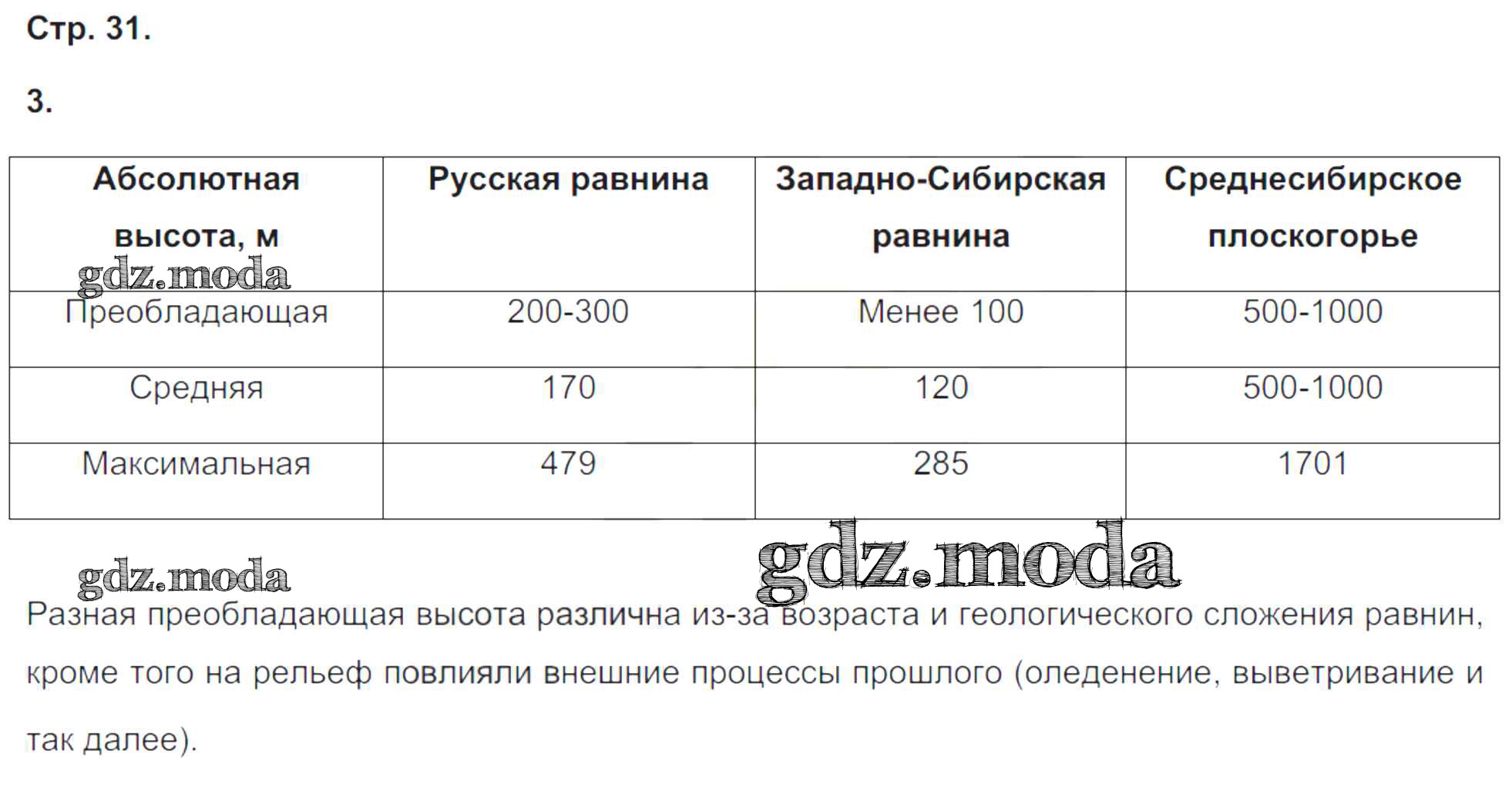 Стр. 31.

3.

| Абсолютная высота, м | Русская равнина | Западно-Сибирская равнина | Среднесибирское плоскогорье |
|---|---|---|---|
| Преобладающая | 200-300 | Менее 100 | 500-1000 |
| Средняя | 170 | 120 | 500-1000 |
| Максимальная | 479 | 285 | 1701 |

Разная преобладающая высота различна из-за возраста и геологического сложения равнин, кроме того на рельеф повлияли внешние процессы прошлого (оледенение, выветривание и так далее).

gdz.moda